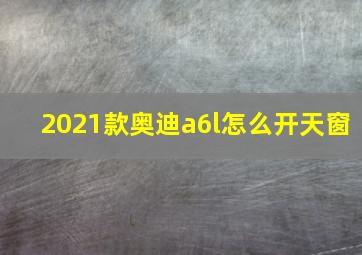 2021款奥迪a6l怎么开天窗